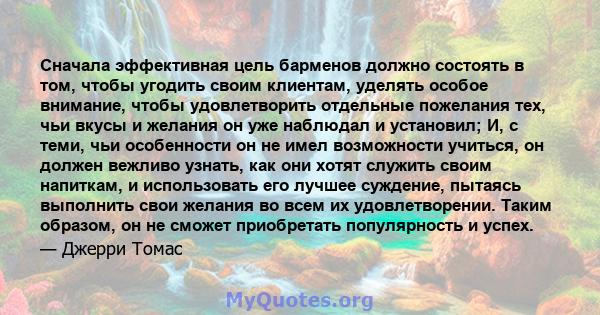 Сначала эффективная цель барменов должно состоять в том, чтобы угодить своим клиентам, уделять особое внимание, чтобы удовлетворить отдельные пожелания тех, чьи вкусы и желания он уже наблюдал и установил; И, с теми, чьи особенности он не имел возможности учиться, он должен вежливо узнать, как они хотят служить своим напиткам, и использовать его лучшее суждение, пытаясь выполнить свои желания во всем их удовлетворении. Таким образом, он не сможет приобретать популярность и успех.
— Джерри Томас

MyQuotes.org